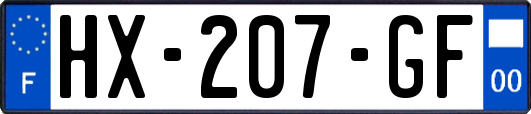 F
HX-207-GF
00